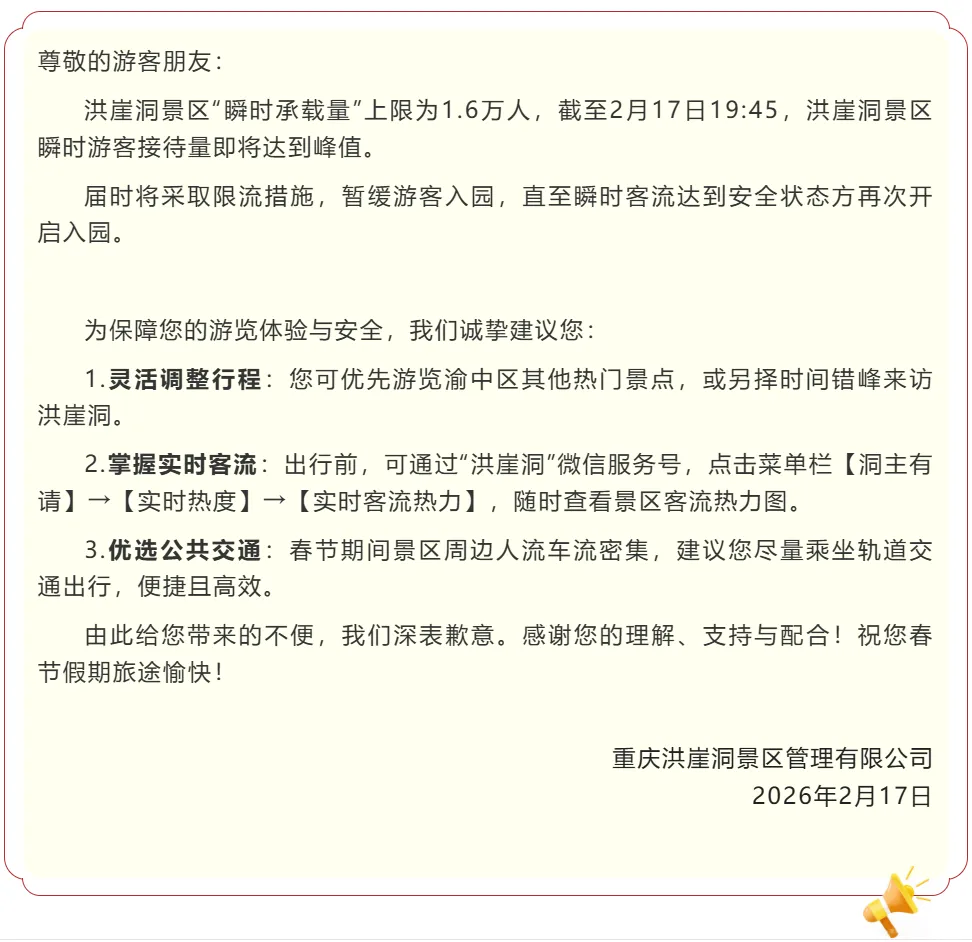 尊敬的游客朋友：

洪崖洞景区“瞬时承载量”上限为1.6万人，截至2月17日19:45，洪崖洞景区瞬时游客接待量即将达到峰值。

届时将采取限流措施，暂缓游客入园，直至瞬时客流达到安全状态方再次开启入园。

为保障您的游览体验与安全，我们诚挚建议您：

1.灵活调整行程：您可优先游览渝中区其他热门景点，或另择时间错峰来访洪崖洞。

2.掌握实时客流：出行前，可通过“洪崖洞”微信服务号，点击菜单栏【洞主有请】→【实时热度】→【实时客流热力】，随时查看景区客流热力图。

3.优选公共交通：春节期间景区周边人流车流密集，建议您尽量乘坐轨道交通出行，便捷且高效。

由此给您带来的不便，我们深表歉意。感谢您的理解、支持与配合！祝您春节假期旅途愉快！

重庆洪崖洞景区管理有限公司
2026年2月17日